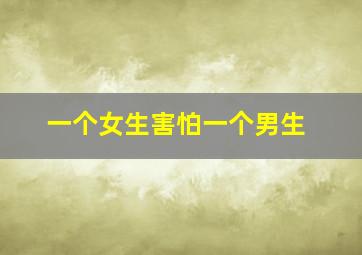 一个女生害怕一个男生